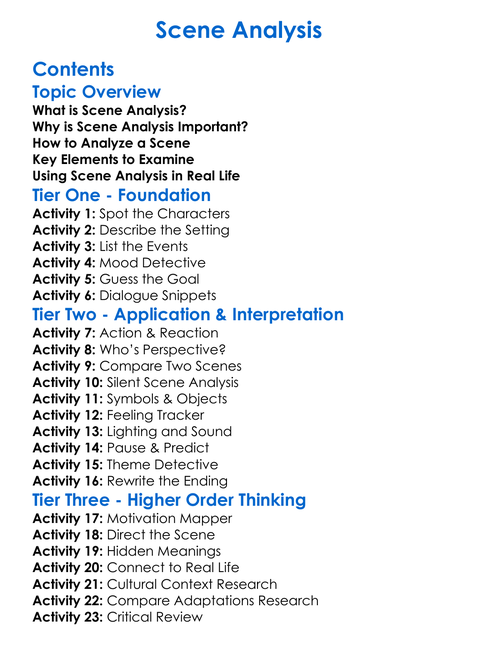 Scene Analysis

Contents

Topic Overview

What is Scene Analysis?
Why is Scene Analysis Important?
How to Analyze a Scene
Key Elements to Examine
Using Scene Analysis in Real Life

Tier One - Foundation

Activity 1: Spot the Characters
Activity 2: Describe the Setting
Activity 3: List the Events
Activity 4: Mood Detective
Activity 5: Guess the Goal
Activity 6: Dialogue Snippets

Tier Two - Application & Interpretation

Activity 7: Action & Reaction
Activity 8: Who's Perspective?
Activity 9: Compare Two Scenes
Activity 10: Silent Scene Analysis
Activity 11: Symbols & Objects
Activity 12: Feeling Tracker
Activity 13: Lighting and Sound
Activity 14: Pause & Predict
Activity 15: Theme Detective
Activity 16: Rewrite the Ending

Tier Three - Higher Order Thinking

Activity 17: Motivation Mapper
Activity 18: Direct the Scene
Activity 19: Hidden Meanings
Activity 20: Connect to Real Life
Activity 21: Cultural Context Research
Activity 22: Compare Adaptations Research
Activity 23: Critical Review